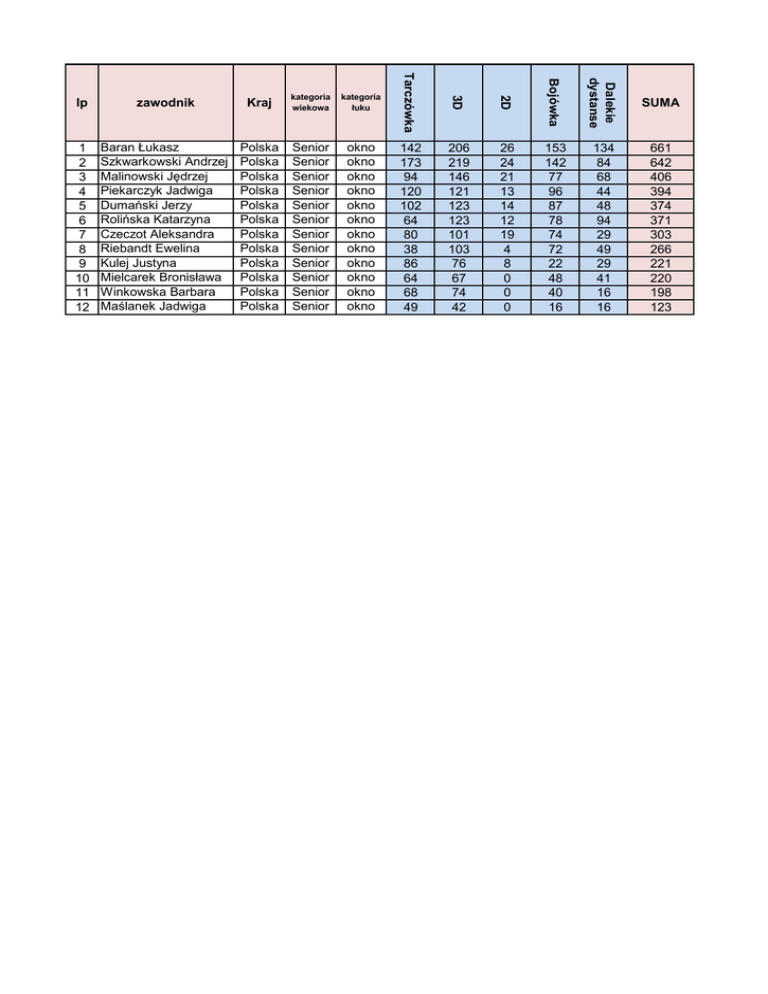 | lp | zawodnik | Kraj | kategoria wiekowa | kategoria łuku | Tarczówka | 3D | 2D | Bojówka | Dalekie dystanse | SUMA |
|---|---|---|---|---|---|---|---|---|---|---|
| 1 | Baran Łukasz | Polska | Senior | okno | 142 | 206 | 26 | 153 | 134 | 661 |
| 2 | Szkwarkowski Andrzej | Polska | Senior | okno | 173 | 219 | 24 | 142 | 84 | 642 |
| 3 | Malinowski Jędrzej | Polska | Senior | okno | 94 | 146 | 21 | 77 | 68 | 406 |
| 4 | Piekarczyk Jadwiga | Polska | Senior | okno | 120 | 121 | 13 | 96 | 44 | 394 |
| 5 | Dumański Jerzy | Polska | Senior | okno | 102 | 123 | 14 | 87 | 48 | 374 |
| 6 | Rolińska Katarzyna | Polska | Senior | okno | 64 | 123 | 12 | 78 | 94 | 371 |
| 7 | Czeczot Aleksandra | Polska | Senior | okno | 80 | 101 | 19 | 74 | 29 | 303 |
| 8 | Riebandt Ewelina | Polska | Senior | okno | 38 | 103 | 4 | 72 | 49 | 266 |
| 9 | Kulej Justyna | Polska | Senior | okno | 86 | 76 | 8 | 22 | 29 | 221 |
| 10 | Mielcarek Bronisława | Polska | Senior | okno | 64 | 67 | 0 | 48 | 41 | 220 |
| 11 | Winkowska Barbara | Polska | Senior | okno | 68 | 74 | 0 | 40 | 16 | 198 |
| 12 | Maślanek Jadwiga | Polska | Senior | okno | 49 | 42 | 0 | 16 | 16 | 123 |